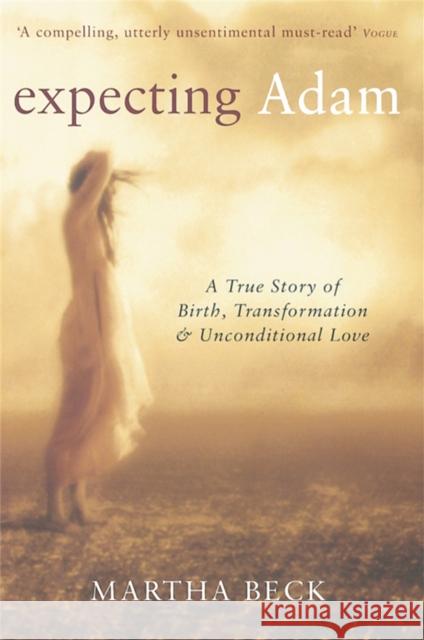 'A compelling, utterly unsentimental must-read' VOGUE

expecting Adam

A True Story of Birth, Transformation & Unconditional Love

MARTHA BECK